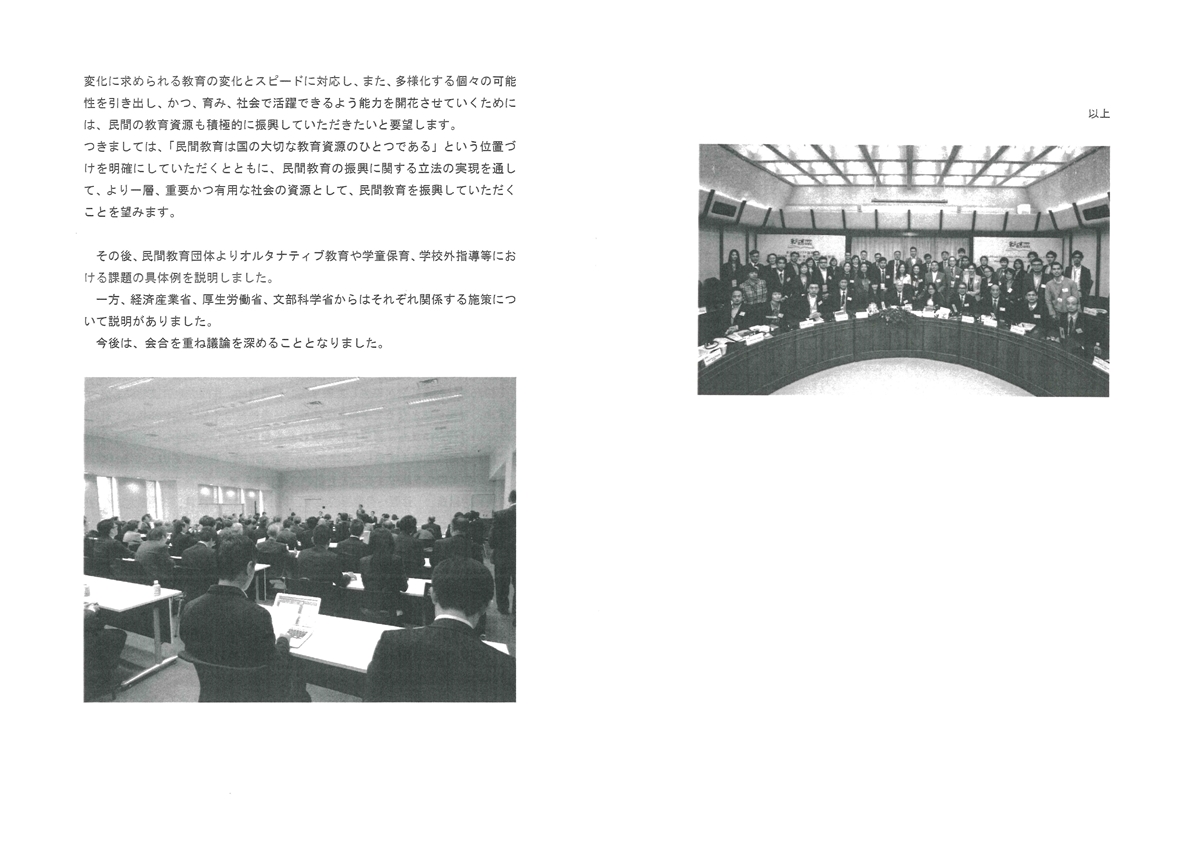 変化に求められる教育の変化とスピードに対応し、また、多様化する個々の可能性を引き出し、かつ、育み、社会で活躍できるよう能力を開花させていくためには、民間の教育資源も積極的に振興していただきたいと要望します。
つきましては、「民間教育は国の大切な教育資源のひとつである」という位置づけを明確にしていただくとともに、民間教育の振興に関する立法の実現を通して、より一層、重要かつ有用な社会の資源として、民間教育を振興していただくことを望みます。

その後、民間教育団体よりオルタナティブ教育や学童保育、学校外指導等における課題の具体例を説明しました。
一方、経済産業省、厚生労働省、文部科学省からはそれぞれ関係する施策について説明がありました。
今後は、会合を重ね議論を深めることとなりました。

以上